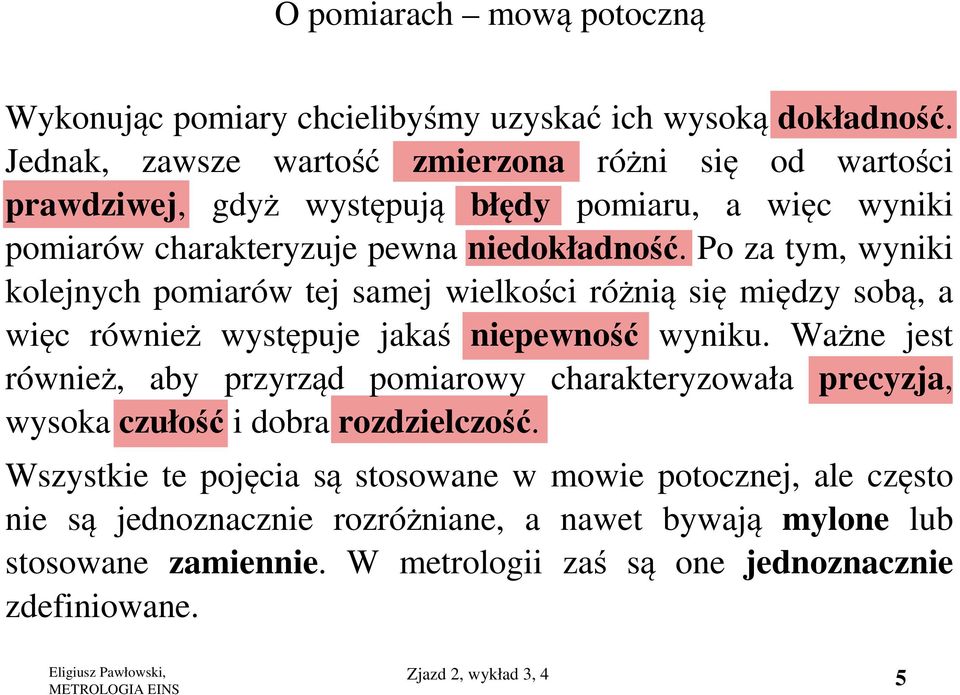 O pomiarach – mową potoczną

Wykonując pomiary chcielibyśmy uzyskać ich wysoką dokładność. Jednak, zawsze wartość zmierzona różni się od wartości prawdziwej, gdyż występują błędy pomiaru, a więc wyniki pomiarów charakteryzuje pewna niedokładność. Po za tym, wyniki kolejnych pomiarów tej samej wielkości różnią się między sobą, a więc również występuje jakaś niepewność wyniku. Ważne jest również, aby przyrząd pomiarowy charakteryzowała precyzja, wysoka czułość i dobra rozdzielczość.

Wszystkie te pojęcia są stosowane w mowie potocznej, ale często nie są jednoznacznie rozróżniane, a nawet bywają mylone lub stosowane zamiennie. W metrologii zaś są one jednoznacznie zdefiniowane.

Eligiusz Pawłowski, METROLOGIA EINS

Zjazd 2, wykład 3, 4

5